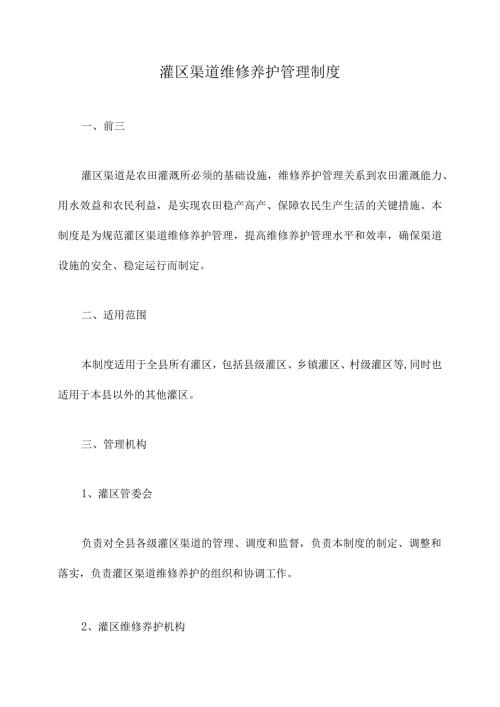 灌区渠道维修养护管理制度

一、前三

灌区渠道是农田灌溉所必须的基础设施，维修养护管理关系到农田灌溉能力、用水效益和农民利益，是实现农田稳产高产、保障农民生产生活的关键措施。本制度是为规范灌区渠道维修养护管理，提高维修养护管理水平和效率，确保渠道设施的安全、稳定运行而制定。

二、适用范围

本制度适用于全县所有灌区，包括县级灌区、乡镇灌区、村级灌区等,同时也适用于本县以外的其他灌区。

三、管理机构

1、灌区管委会

负责对全县各级灌区渠道的管理、调度和监督，负责本制度的制定、调整和落实，负责灌区渠道维修养护的组织和协调工作。

2、灌区维修养护机构